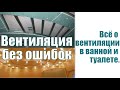 Вентиляция без ошибок

Всё о вентиляции в ванной и туалете.